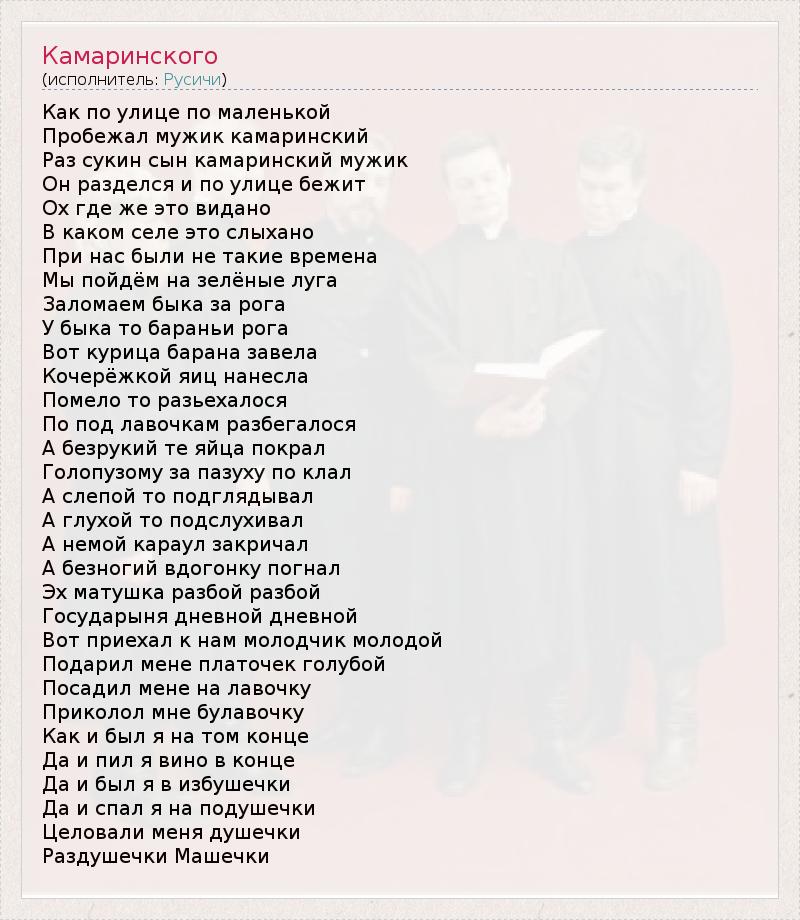 Камаринского
(исполнитель: Русичи)

Как по улице по маленькой
Пробежал мужик камаринский
Раз сукин сын камаринский мужик
Он разделся и по улице бежит
Ох где же это видано
В каком селе это слыхано
При нас были не такие времена
Мы пойдём на зелёные луга
Заломаем быка за рога
У быка то бараньи рога
Вот курица барана завела
Кочерёжкой яиц нанесла
Помело то разьехалося
По под лавочкам разбегалося
А безрукий те яйца покрал
Голопузому за пазуху по клал
А слепой то подглядывал
А глухой то подслухивал
А немой караул закричал
А безногий вдогонку погнал
Эх матушка разбой разбой
Государыня дневной дневной
Вот приехал к нам молодчик молодой
Подарил мене платочек голубой
Посадил мене на лавочку
Приколол мне булавочку
Как и был я на том конце
Да и пил я вино в конце
Да и был я в избушечки
Да и спал я на подушечки
Целовали меня душечки
Раздушечки Машечки